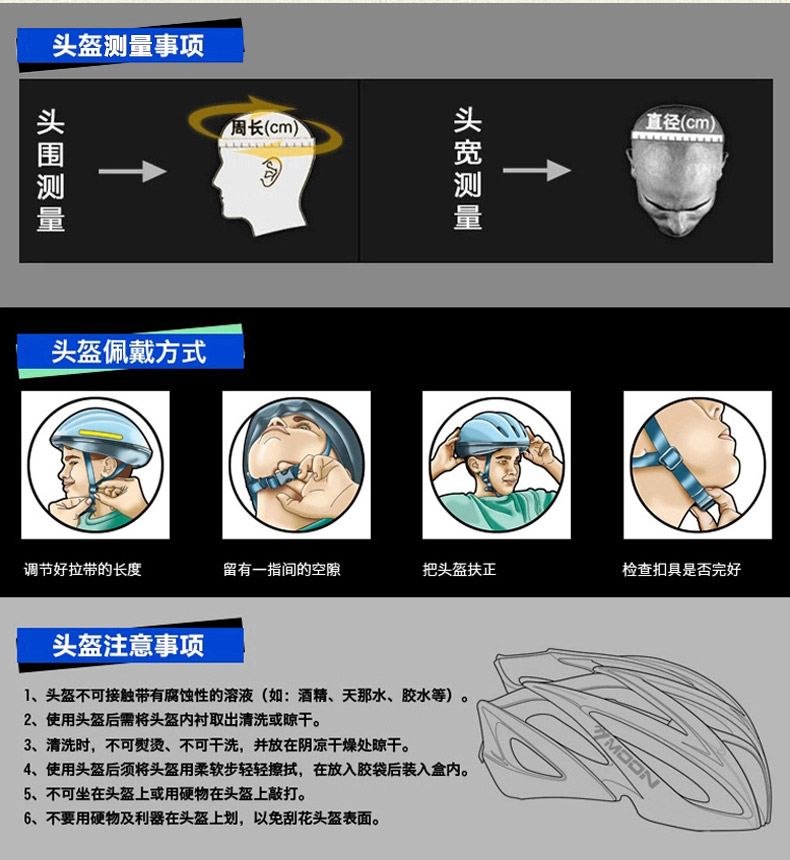 头盔测量事项

头围测量

周长(cm)

头宽测量

直径(cm)

头盔佩戴方式

调节好拉带的长度

留有一指间的空隙

把头盔扶正

检查扣具是否完好

头盔注意事项

1、头盔不可接触带有腐蚀性的溶液（如：酒精、天那水、胶水等）。
2、使用头盔后需将头盔内衬取出清洗或晾干。
3、清洗时，不可熨烫、不可干洗，并放在阴凉干燥处晾干。
4、使用头盔后须将头盔用柔软步轻轻擦拭，在放入胶袋后装入盒内。
5、不可坐在头盔上或用硬物在头盔上敲打。
6、不要用硬物及利器在头盔上划，以免刮花头盔表面。

MOON